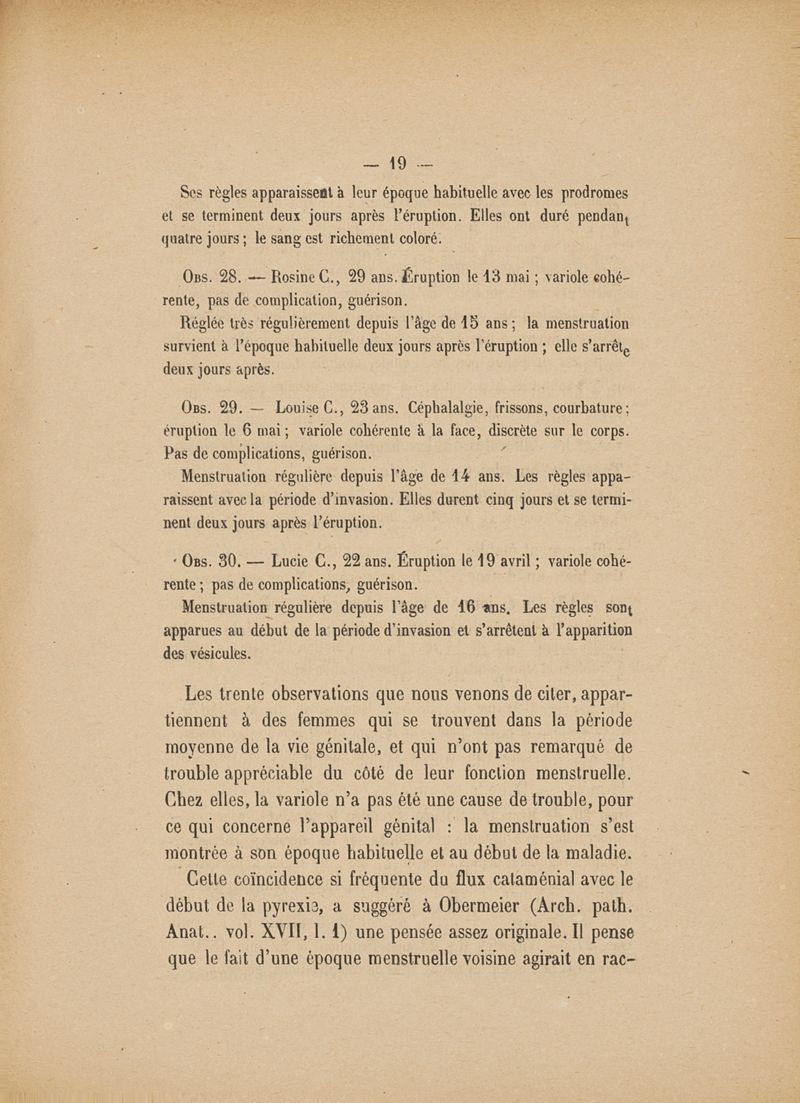 — 19 —

Ses règles apparaissent à leur époque habituelle avec les prodromes et se terminent deux jours après l'éruption. Elles ont duré pendant quatre jours ; le sang est richement coloré.

Obs. 28. — Rosine C., 29 ans. Éruption le 13 mai ; variole cohérente, pas de complication, guérison.

Réglée très régulièrement depuis l'âge de 15 ans ; la menstruation survient à l'époque habituelle deux jours après l'éruption ; elle s'arrête deux jours après.

Obs. 29. — Louise C., 23 ans. Céphalalgie, frissons, courbature ; éruption le 6 mai ; variole cohérente à la face, discrète sur le corps. Pas de complications, guérison.

Menstruation régulière depuis l'âge de 14 ans. Les règles apparaissent avec la période d'invasion. Elles durent cinq jours et se terminent deux jours après l'éruption.

Obs. 30. — Lucie C., 22 ans. Éruption le 19 avril ; variole cohérente ; pas de complications, guérison.

Menstruation régulière depuis l'âge de 16 ans. Les règles sont apparues au début de la période d'invasion et s'arrêtent à l'apparition des vésicules.

Les trente observations que nous venons de citer, appartiennent à des femmes qui se trouvent dans la période moyenne de la vie génitale, et qui n'ont pas remarqué de trouble appréciable du côté de leur fonction menstruelle. Chez elles, la variole n'a pas été une cause de trouble, pour ce qui concerne l'appareil génital : la menstruation s'est montrée à son époque habituelle et au début de la maladie.

Cette coïncidence si fréquente du flux cataménial avec le début de la pyrexie, a suggéré à Obermeier (Arch. path. Anat.. vol. XVII, l. 1) une pensée assez originale. Il pense que le fait d'une époque menstruelle voisine agirait en rac-